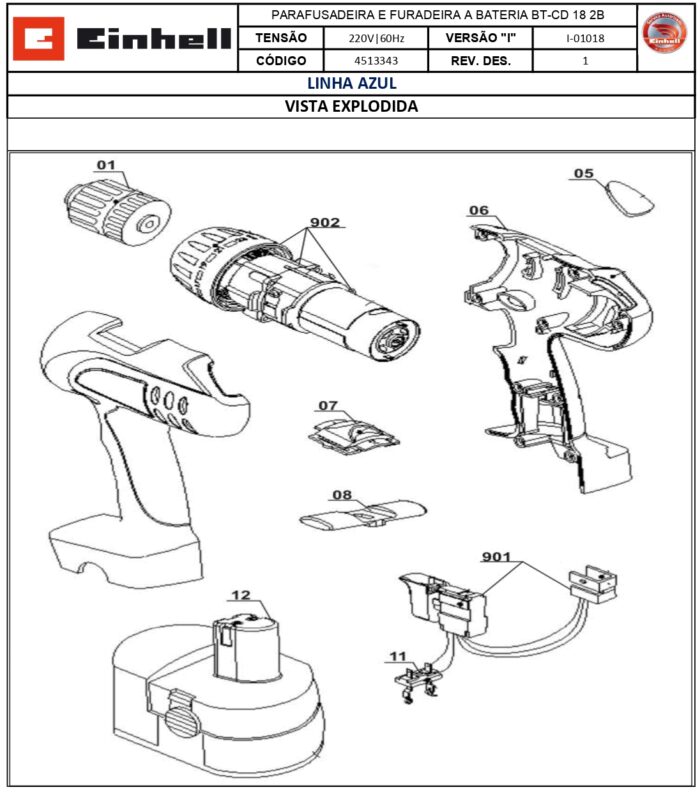 Einhell

PARAFUSADEIRA E FURADEIRA A BATERIA BT-CD 18 2B

| TENSÃO | 220V\|60Hz | VERSÃO "I" | I-01018 |
|---|---|---|---|
| CÓDIGO | 4513343 | REV. DES. | 1 |

Einhell

LINHA AZUL

VISTA EXPLODIDA

01

902

05

06

07

08

901

12

11